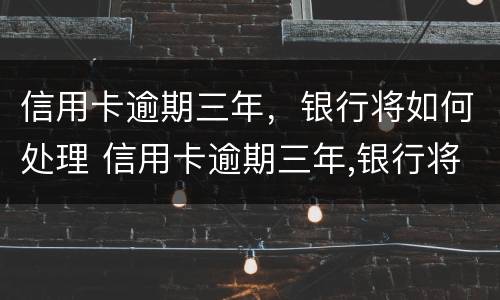 信用卡逾期三年，银行将如何处理 信用卡逾期三年,银行将